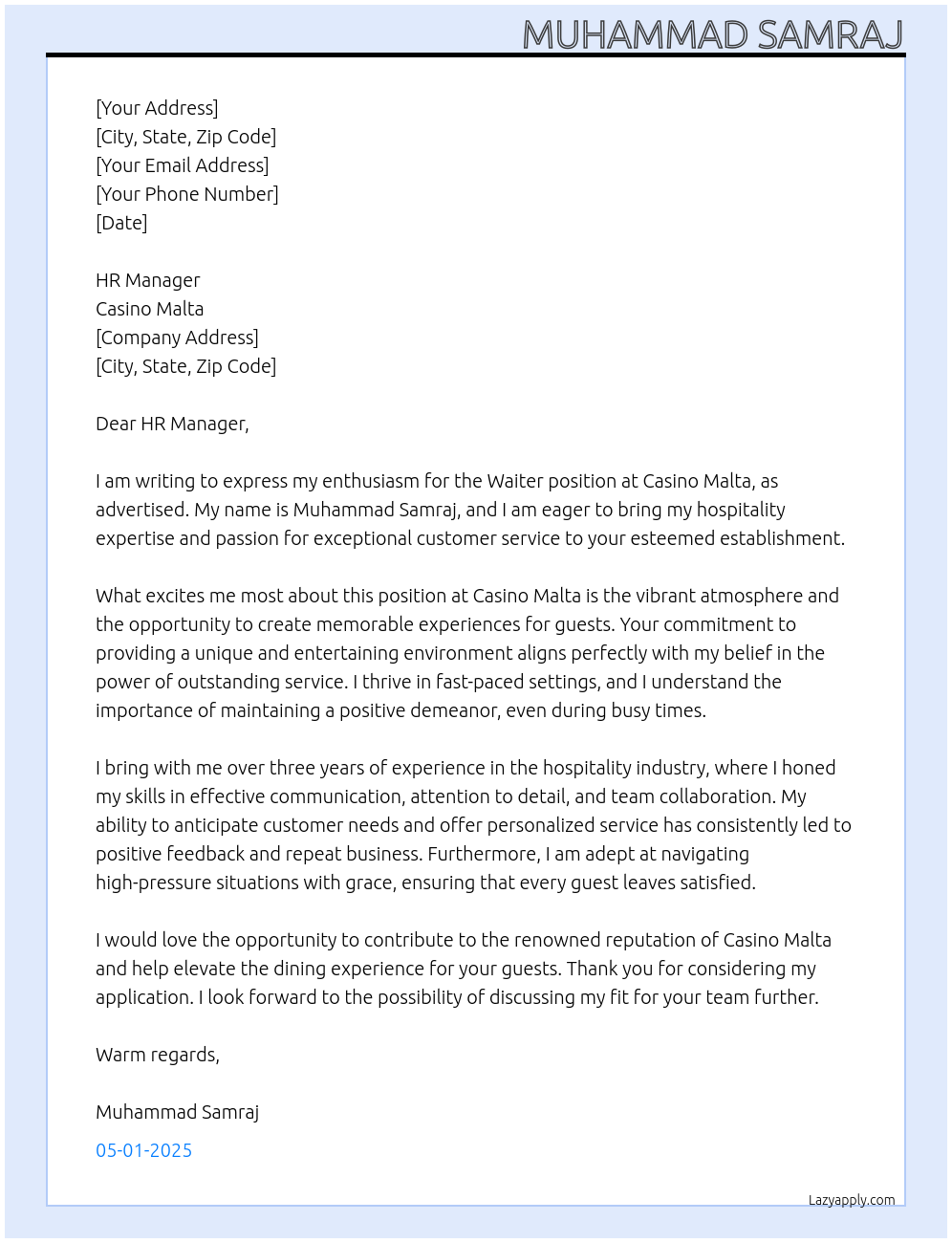 MUHAMMAD SAMRAJ

[Your Address]
[City, State, Zip Code]
[Your Email Address]
[Your Phone Number]
[Date]

HR Manager
Casino Malta
[Company Address]
[City, State, Zip Code]

Dear HR Manager,

I am writing to express my enthusiasm for the Waiter position at Casino Malta, as advertised. My name is Muhammad Samraj, and I am eager to bring my hospitality expertise and passion for exceptional customer service to your esteemed establishment.

What excites me most about this position at Casino Malta is the vibrant atmosphere and the opportunity to create memorable experiences for guests. Your commitment to providing a unique and entertaining environment aligns perfectly with my belief in the power of outstanding service. I thrive in fast-paced settings, and I understand the importance of maintaining a positive demeanor, even during busy times.

I bring with me over three years of experience in the hospitality industry, where I honed my skills in effective communication, attention to detail, and team collaboration. My ability to anticipate customer needs and offer personalized service has consistently led to positive feedback and repeat business. Furthermore, I am adept at navigating high-pressure situations with grace, ensuring that every guest leaves satisfied.

I would love the opportunity to contribute to the renowned reputation of Casino Malta and help elevate the dining experience for your guests. Thank you for considering my application. I look forward to the possibility of discussing my fit for your team further.

Warm regards,

Muhammad Samraj

05-01-2025

Lazyapply.com